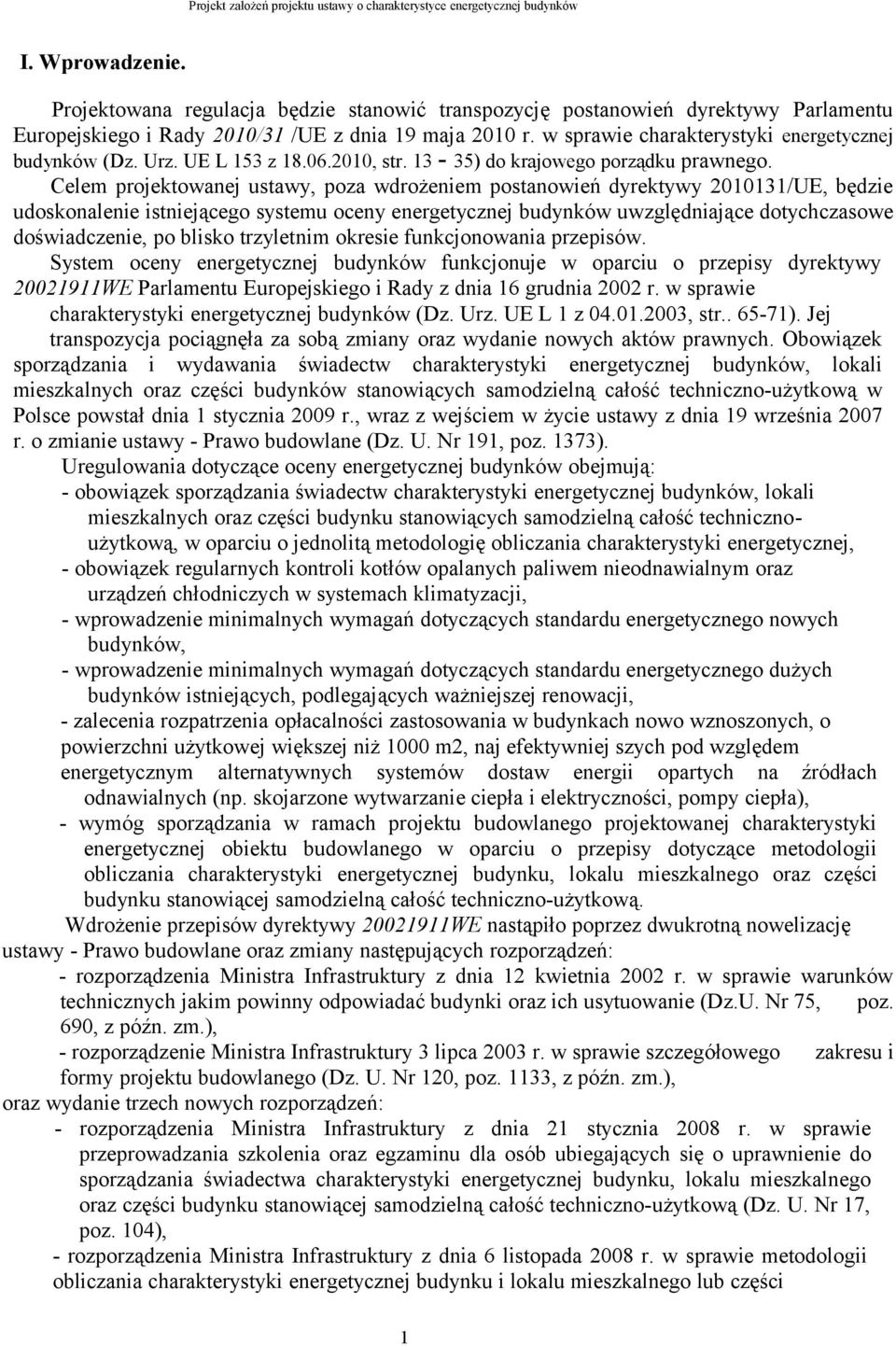 Projekt założeń projektu ustawy o charakterystyce energetycznej budynków

I. Wprowadzenie.

Projektowana regulacja będzie stanowić transpozycję postanowień dyrektywy Parlamentu Europejskiego i Rady 2010/31 /UE z dnia 19 maja 2010 r. w sprawie charakterystyki energetycznej budynków (Dz. Urz. UE L 153 z 18.06.2010, str. 13 - 35) do krajowego porządku prawnego.

Celem projektowanej ustawy, poza wdrożeniem postanowień dyrektywy 2010131/UE, będzie udoskonalenie istniejącego systemu oceny energetycznej budynków uwzględniające dotychczasowe doświadczenie, po blisko trzyletnim okresie funkcjonowania przepisów.

System oceny energetycznej budynków funkcjonuje w oparciu o przepisy dyrektywy 20021911WE Parlamentu Europejskiego i Rady z dnia 16 grudnia 2002 r. w sprawie charakterystyki energetycznej budynków (Dz. Urz. UE L 1 z 04.01.2003, str.. 65-71). Jej transpozycja pociągnęła za sobą zmiany oraz wydanie nowych aktów prawnych. Obowiązek sporządzania i wydawania świadectw charakterystyki energetycznej budynków, lokali mieszkalnych oraz części budynków stanowiących samodzielną całość techniczno-użytkową w Polsce powstał dnia 1 stycznia 2009 r., wraz z wejściem w życie ustawy z dnia 19 września 2007 r. o zmianie ustawy - Prawo budowlane (Dz. U. Nr 191, poz. 1373).

Uregulowania dotyczące oceny energetycznej budynków obejmują:
- obowiązek sporządzania świadectw charakterystyki energetycznej budynków, lokali mieszkalnych oraz części budynku stanowiących samodzielną całość techniczno-użytkową, w oparciu o jednolitą metodologię obliczania charakterystyki energetycznej,
- obowiązek regularnych kontroli kotłów opalanych paliwem nieodnawialnym oraz urządzeń chłodniczych w systemach klimatyzacji,
- wprowadzenie minimalnych wymagań dotyczących standardu energetycznego nowych budynków,
- wprowadzenie minimalnych wymagań dotyczących standardu energetycznego dużych budynków istniejących, podlegających ważniejszej renowacji,
- zalecenia rozpatrzenia opłacalności zastosowania w budynkach nowo wznoszonych, o powierzchni użytkowej większej niż 1000 m2, naj efektywniej szych pod względem energetycznym alternatywnych systemów dostaw energii opartych na źródłach odnawialnych (np. skojarzone wytwarzanie ciepła i elektryczności, pompy ciepła),
- wymóg sporządzania w ramach projektu budowlanego projektowanej charakterystyki energetycznej obiektu budowlanego w oparciu o przepisy dotyczące metodologii obliczania charakterystyki energetycznej budynku, lokalu mieszkalnego oraz części budynku stanowiącej samodzielną całość techniczno-użytkową.

Wdrożenie przepisów dyrektywy 20021911WE nastąpiło poprzez dwukrotną nowelizację ustawy - Prawo budowlane oraz zmiany następujących rozporządzeń:
- rozporządzenia Ministra Infrastruktury z dnia 12 kwietnia 2002 r. w sprawie warunków technicznych jakim powinny odpowiadać budynki oraz ich usytuowanie (Dz.U. Nr 75, poz. 690, z późn. zm.),
- rozporządzenie Ministra Infrastruktury 3 lipca 2003 r. w sprawie szczegółowego zakresu i formy projektu budowlanego (Dz. U. Nr 120, poz. 1133, z późn. zm.),
oraz wydanie trzech nowych rozporządzeń:
- rozporządzenia Ministra Infrastruktury z dnia 21 stycznia 2008 r. w sprawie przeprowadzania szkolenia oraz egzaminu dla osób ubiegających się o uprawnienie do sporządzania świadectwa charakterystyki energetycznej budynku, lokalu mieszkalnego oraz części budynku stanowiącej samodzielną całość techniczno-użytkową (Dz. U. Nr 17, poz. 104),
- rozporządzenia Ministra Infrastruktury z dnia 6 listopada 2008 r. w sprawie metodologii obliczania charakterystyki energetycznej budynku i lokalu mieszkalnego lub części

1